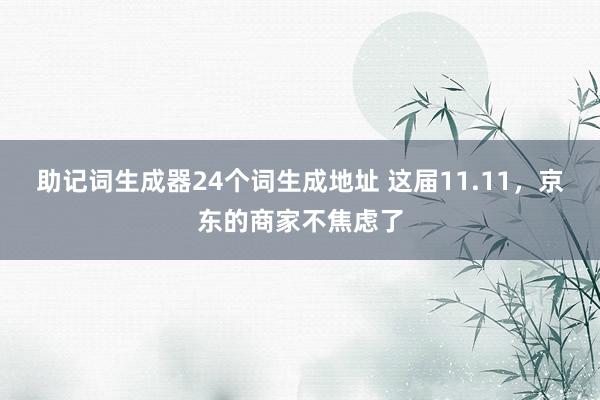 助记词生成器24个词生成地址 这届11.11，京东的商家不焦虑了